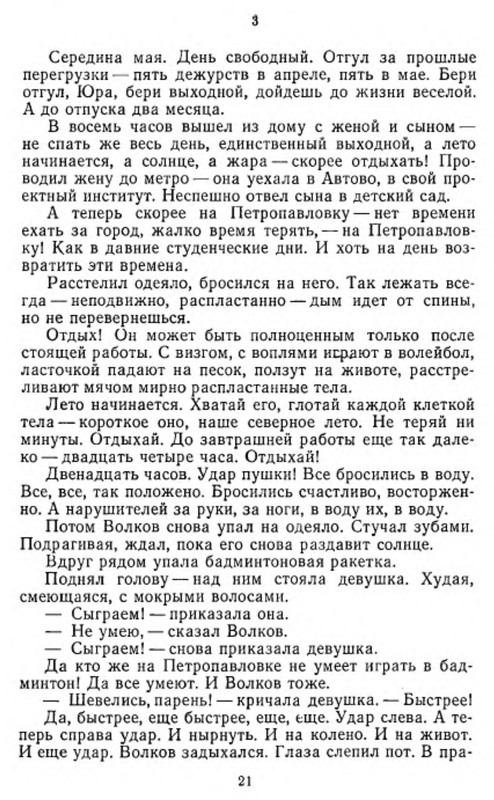 3

Середина мая. День свободный. Отгул за прошлые перегрузки — пять дежурств в апреле, пять в мае. Бери отгул, Юра, бери выходной, дойдешь до жизни веселой. А до отпуска два месяца.

В восемь часов вышел из дому с женой и сыном — не спать же весь день, единственный выходной, а лето начинается, а солнце, а жара — скорее отдыхать! Проводил жену до метро — она уехала в Автово, в свой проектный институт. Неспешно отвел сына в детский сад.

А теперь скорее на Петропавловку — нет времени ехать за город, жалко время терять, — на Петропавловку! Как в давние студенческие дни. И хоть на день возвратить эти времена.

Расстелил одеяло, бросился на него. Так лежать всегда — неподвижно, распластанно — дым идет от спины, но не перевернешься.

Отдых! Он может быть полноценным только после стоящей работы. С визгом, с воплями играют в волейбол, ласточкой падают на песок, ползут на животе, расстреливают мячом мирно распластанные тела.

Лето начинается. Хватай его, глотай каждой клеткой тела — короткое оно, наше северное лето. Не теряй ни минуты. Отдыхай. До завтрашней работы еще так далеко — двадцать четыре часа. Отдыхай!

Двенадцать часов. Удар пушки! Все бросились в воду. Все, все, так положено. Бросились счастливо, восторженно. А нарушителей за руки, за ноги, в воду их, в воду.

Потом Волков снова упал на одеяло. Стучал зубами. Подрагивая, ждал, пока его снова раздавит солнце.

Вдруг рядом упала бадминтоновая ракетка.

Поднял голову — над ним стояла девушка. Худая, смеющаяся, с мокрыми волосами.

— Сыграем! — приказала она.

— Не умею, — сказал Волков.

— Сыграем! — снова приказала девушка.

Да кто же на Петропавловке не умеет играть в бадминтон! Да все умеют. И Волков тоже.

— Шевелись, парень! — кричала девушка. — Быстрее!

Да, быстрее, еще быстрее, еще, еще. Удар слева. А теперь справа удар. И нырнуть. И на колено. И на живот. И еще удар. Волков задыхался. Глаза слепил пот. В пра-

21